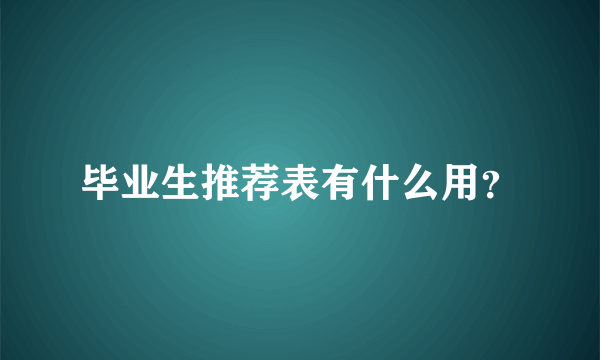 毕业生推荐表有什么用?